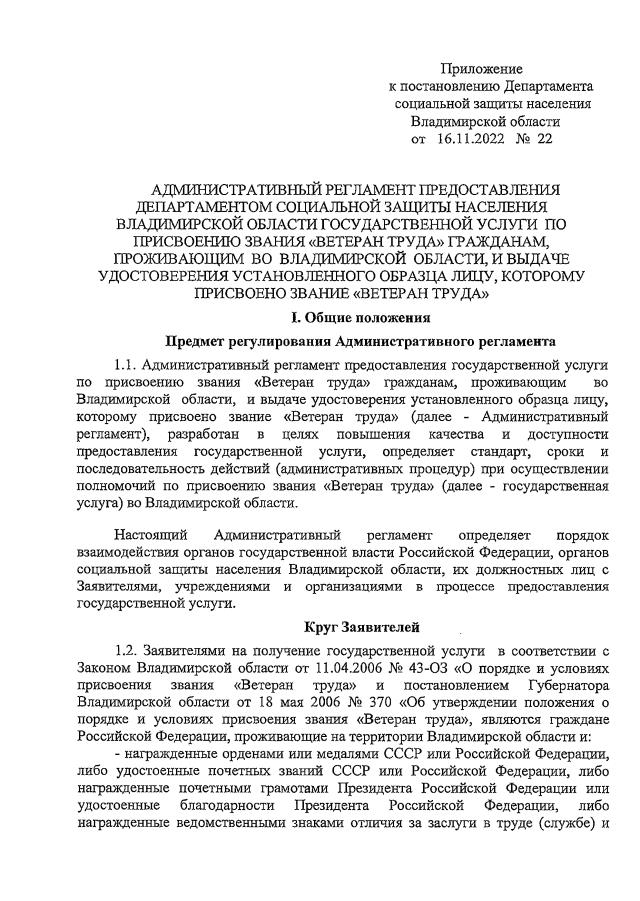 Приложение
к постановлению Департамента
социальной защиты населения
Владимирской области
от 16.11.2022 № 22

АДМИНИСТРАТИВНЫЙ РЕГЛАМЕНТ ПРЕДОСТАВЛЕНИЯ ДЕПАРТАМЕНТОМ СОЦИАЛЬНОЙ ЗАЩИТЫ НАСЕЛЕНИЯ ВЛАДИМИРСКОЙ ОБЛАСТИ ГОСУДАРСТВЕННОЙ УСЛУГИ ПО ПРИСВОЕНИЮ ЗВАНИЯ «ВЕТЕРАН ТРУДА» ГРАЖДАНАМ, ПРОЖИВАЮЩИМ ВО ВЛАДИМИРСКОЙ ОБЛАСТИ, И ВЫДАЧЕ УДОСТОВЕРЕНИЯ УСТАНОВЛЕННОГО ОБРАЗЦА ЛИЦУ, КОТОРОМУ ПРИСВОЕНО ЗВАНИЕ «ВЕТЕРАН ТРУДА»

I. Общие положения

Предмет регулирования Административного регламента

1.1. Административный регламент предоставления государственной услуги по присвоению звания «Ветеран труда» гражданам, проживающим во Владимирской области, и выдаче удостоверения установленного образца лицу, которому присвоено звание «Ветеран труда» (далее - Административный регламент), разработан в целях повышения качества и доступности предоставления государственной услуги, определяет стандарт, сроки и последовательность действий (административных процедур) при осуществлении полномочий по присвоению звания «Ветеран труда» (далее - государственная услуга) во Владимирской области.

Настоящий Административный регламент определяет порядок взаимодействия органов государственной власти Российской Федерации, органов социальной защиты населения Владимирской области, их должностных лиц с Заявителями, учреждениями и организациями в процессе предоставления государственной услуги.

Круг Заявителей

1.2. Заявителями на получение государственной услуги в соответствии с Законом Владимирской области от 11.04.2006 № 43-ОЗ «О порядке и условиях присвоения звания «Ветеран труда» и постановлением Губернатора Владимирской области от 18 мая 2006 № 370 «Об утверждении положения о порядке и условиях присвоения звания «Ветеран труда», являются граждане Российской Федерации, проживающие на территории Владимирской области и:

- награжденные орденами или медалями СССР или Российской Федерации, либо удостоенные почетных званий СССР или Российской Федерации, либо награжденные почетными грамотами Президента Российской Федерации или удостоенные благодарности Президента Российской Федерации, либо награжденные ведомственными знаками отличия за заслуги в труде (службе) и